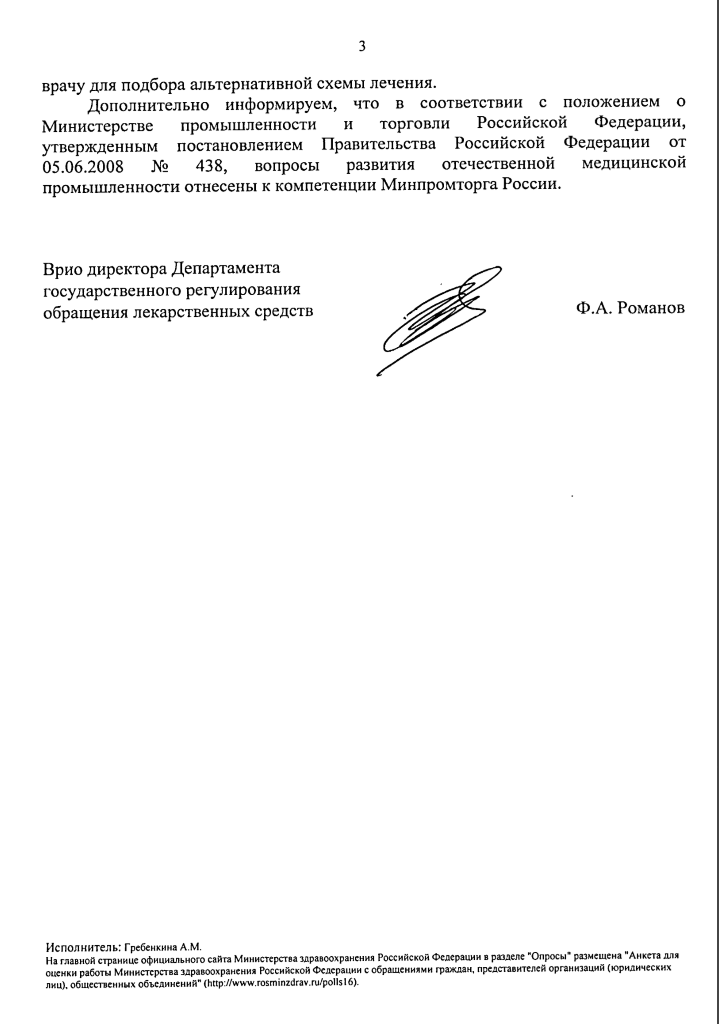 3

врачу для подбора альтернативной схемы лечения.

Дополнительно информируем, что в соответствии с положением о Министерстве промышленности и торговли Российской Федерации, утвержденным постановлением Правительства Российской Федерации от 05.06.2008 № 438, вопросы развития отечественной медицинской промышленности отнесены к компетенции Минпромторга России.

Врио директора Департамента государственного регулирования обращения лекарственных средств

Ф.А. Романов

Исполнитель: Гребенкина А.М.
На главной странице официального сайта Министерства здравоохранения Российской Федерации в разделе "Опросы" размещена "Анкета для оценки работы Министерства здравоохранения Российской Федерации с обращениями граждан, представителей организаций (юридических лиц), общественных объединений" (http://www.rosminzdrav.ru/polls16).